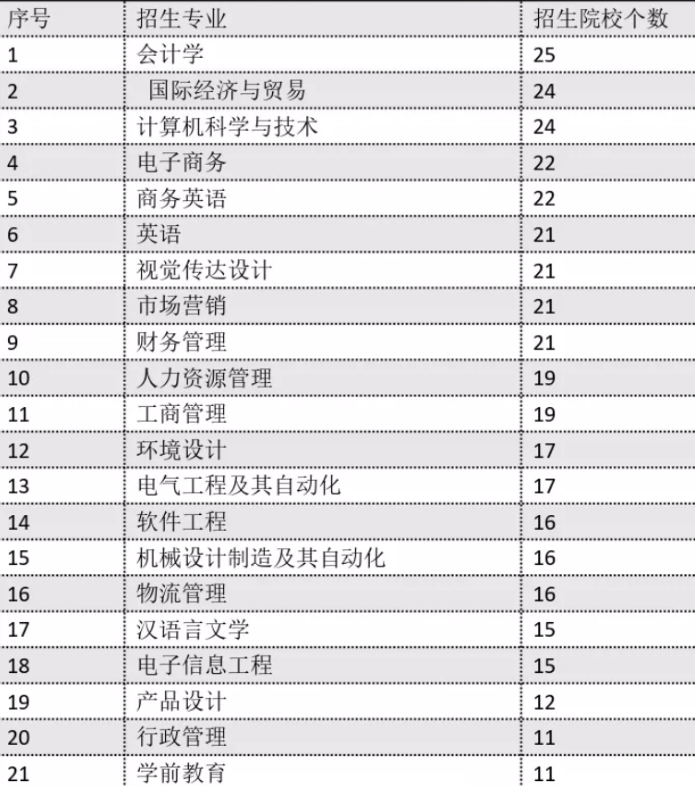 | 序号 | 招生专业 | 招生院校个数 |
|---|---|---|
| 1 | 会计学 | 25 |
| 2 | 国际经济与贸易 | 24 |
| 3 | 计算机科学与技术 | 24 |
| 4 | 电子商务 | 22 |
| 5 | 商务英语 | 22 |
| 6 | 英语 | 21 |
| 7 | 视觉传达设计 | 21 |
| 8 | 市场营销 | 21 |
| 9 | 财务管理 | 21 |
| 10 | 人力资源管理 | 19 |
| 11 | 工商管理 | 19 |
| 12 | 环境设计 | 17 |
| 13 | 电气工程及其自动化 | 17 |
| 14 | 软件工程 | 16 |
| 15 | 机械设计制造及其自动化 | 16 |
| 16 | 物流管理 | 16 |
| 17 | 汉语言文学 | 15 |
| 18 | 电子信息工程 | 15 |
| 19 | 产品设计 | 12 |
| 20 | 行政管理 | 11 |
| 21 | 学前教育 | 11 |